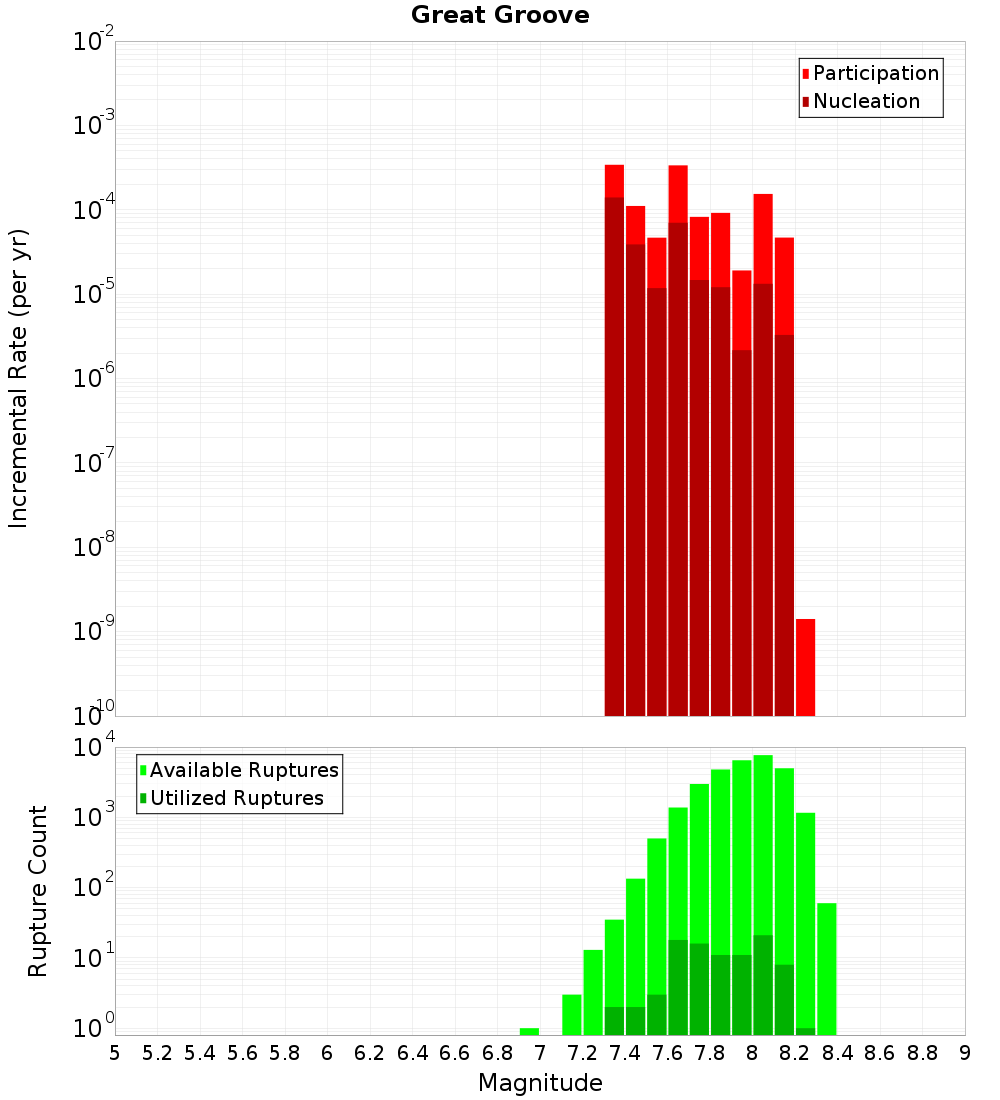 Great Groove

Participation
Nucleation

Incremental Rate (per yr)

$10^{-2}$
$10^{-3}$
$10^{-4}$
$10^{-5}$
$10^{-6}$
$10^{-7}$
$10^{-8}$
$10^{-9}$
$10^{-10}$

Available Ruptures
Utilized Ruptures

Rupture Count

$10^{4}$
$10^{3}$
$10^{2}$
$10^{1}$
$10^{0}$

5 5.2 5.4 5.6 5.8 6 6.2 6.4 6.6 6.8 7 7.2 7.4 7.6 7.8 8 8.2 8.4 8.6 8.8 9

Magnitude